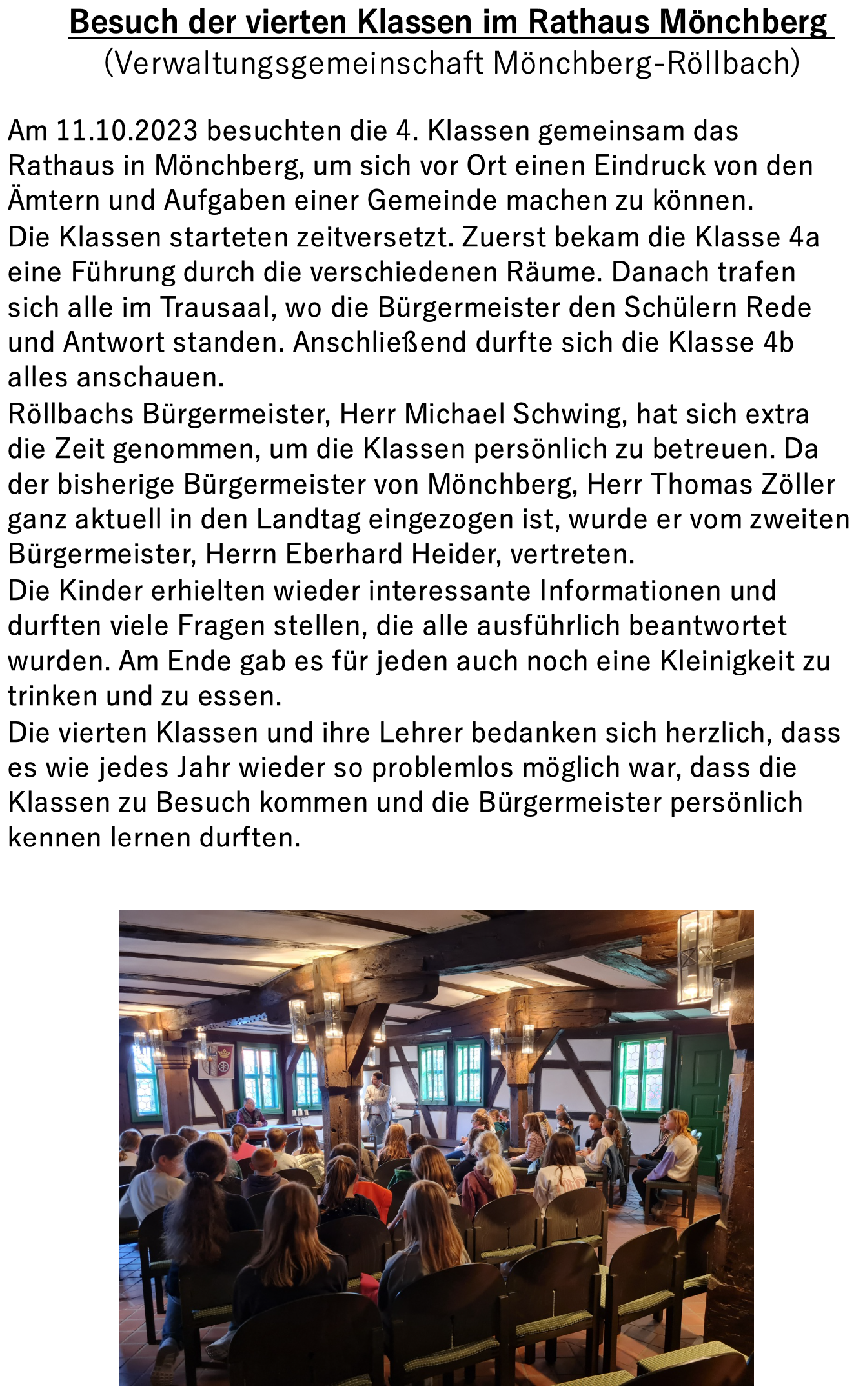 Besuch der vierten Klassen im Rathaus Mönchberg
(Verwaltungsgemeinschaft Mönchberg-Röllbach)

Am 11.10.2023 besuchten die 4. Klassen gemeinsam das Rathaus in Mönchberg, um sich vor Ort einen Eindruck von den Ämtern und Aufgaben einer Gemeinde machen zu können.
Die Klassen starteten zeitversetzt. Zuerst bekam die Klasse 4a eine Führung durch die verschiedenen Räume. Danach trafen sich alle im Trausaal, wo die Bürgermeister den Schülern Rede und Antwort standen. Anschließend durfte sich die Klasse 4b alles anschauen.
Röllbachs Bürgermeister, Herr Michael Schwing, hat sich extra die Zeit genommen, um die Klassen persönlich zu betreuen. Da der bisherige Bürgermeister von Mönchberg, Herr Thomas Zöller ganz aktuell in den Landtag eingezogen ist, wurde er vom zweiten Bürgermeister, Herrn Eberhard Heider, vertreten.
Die Kinder erhielten wieder interessante Informationen und durften viele Fragen stellen, die alle ausführlich beantwortet wurden. Am Ende gab es für jeden auch noch eine Kleinigkeit zu trinken und zu essen.
Die vierten Klassen und ihre Lehrer bedanken sich herzlich, dass es wie jedes Jahr wieder so problemlos möglich war, dass die Klassen zu Besuch kommen und die Bürgermeister persönlich kennen lernen durften.